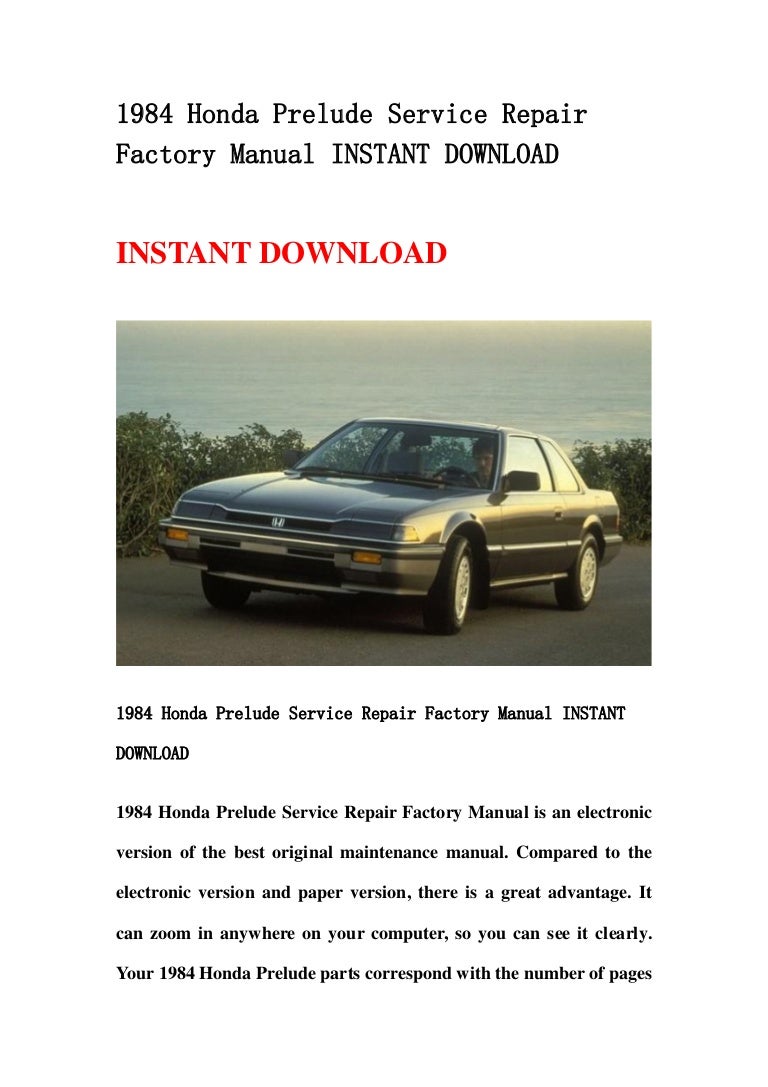 1984 Honda Prelude Service Repair Factory Manual INSTANT DOWNLOAD

INSTANT DOWNLOAD

1984 Honda Prelude Service Repair Factory Manual INSTANT DOWNLOAD

1984 Honda Prelude Service Repair Factory Manual is an electronic version of the best original maintenance manual. Compared to the electronic version and paper version, there is a great advantage. It can zoom in anywhere on your computer, so you can see it clearly. Your 1984 Honda Prelude parts correspond with the number of pages